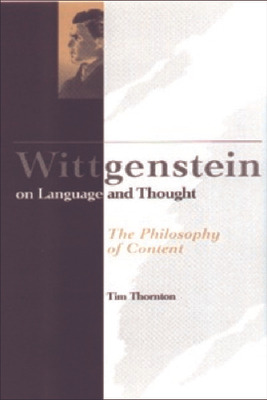 Wittgenstein
on Language and Thought

The Philosophy of Content

Tim Thornton